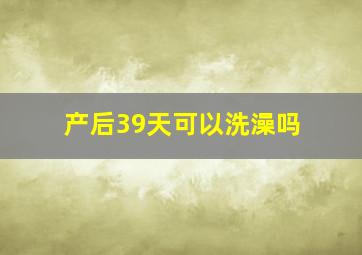 产后39天可以洗澡吗